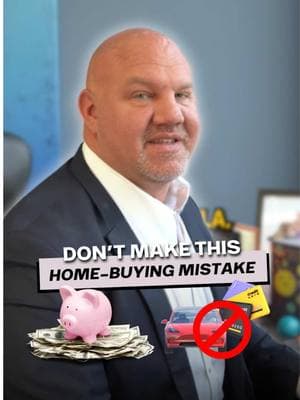 DON'T MAKE THIS
HOME-BUYING MISTAKE